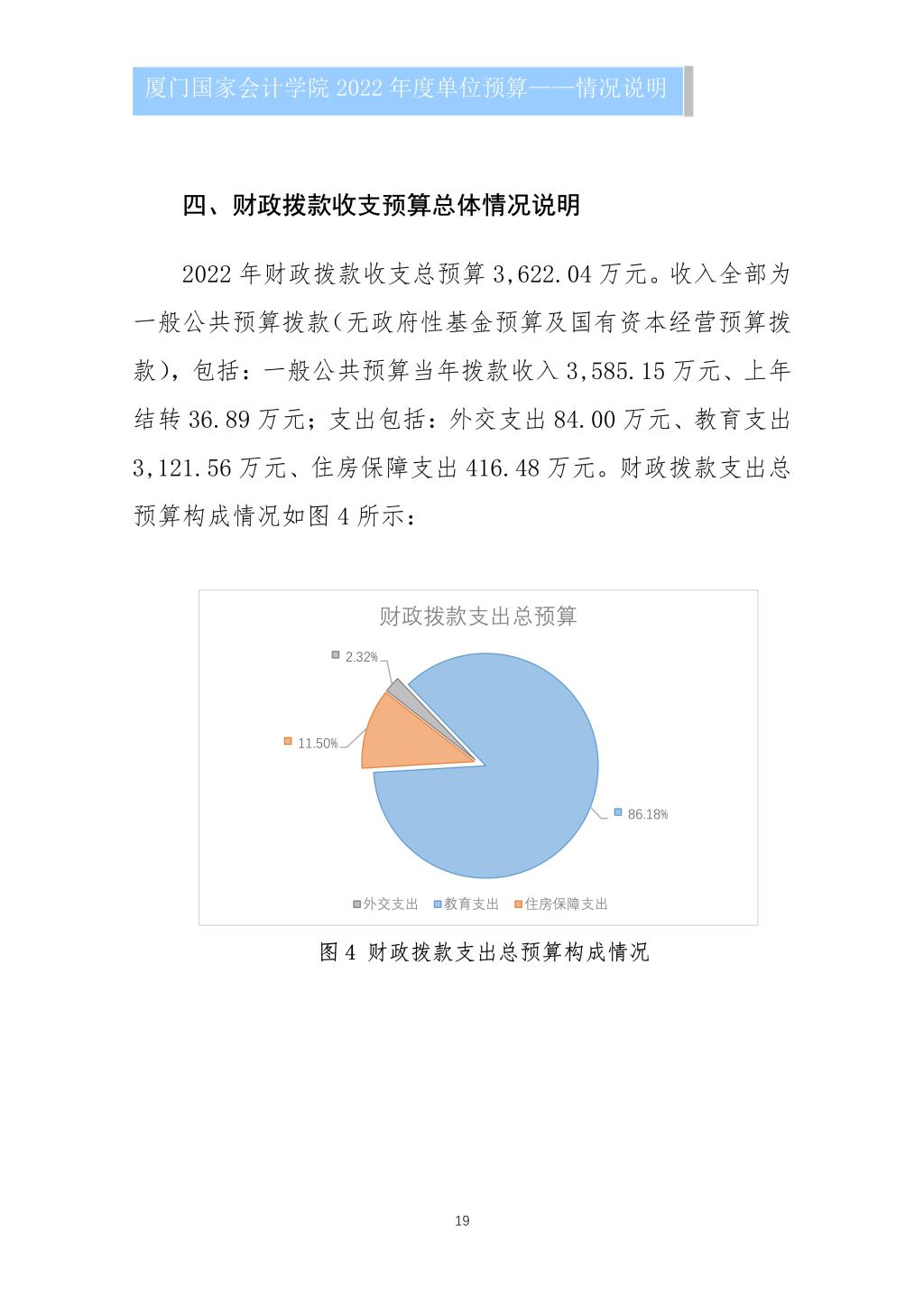 厦门国家会计学院 2022 年度单位预算——情况说明

四、财政拨款收支预算总体情况说明

2022 年财政拨款收支总预算 3,622.04 万元。收入全部为一般公共预算拨款（无政府性基金预算及国有资本经营预算拨款），包括：一般公共预算当年拨款收入 3,585.15 万元、上年结转 36.89 万元；支出包括：外交支出 84.00 万元、教育支出 3,121.56 万元、住房保障支出 416.48 万元。财政拨款支出总预算构成情况如图 4 所示：

财政拨款支出总预算

2.32%

11.50%

86.18%

外交支出 教育支出 住房保障支出

图 4 财政拨款支出总预算构成情况

19